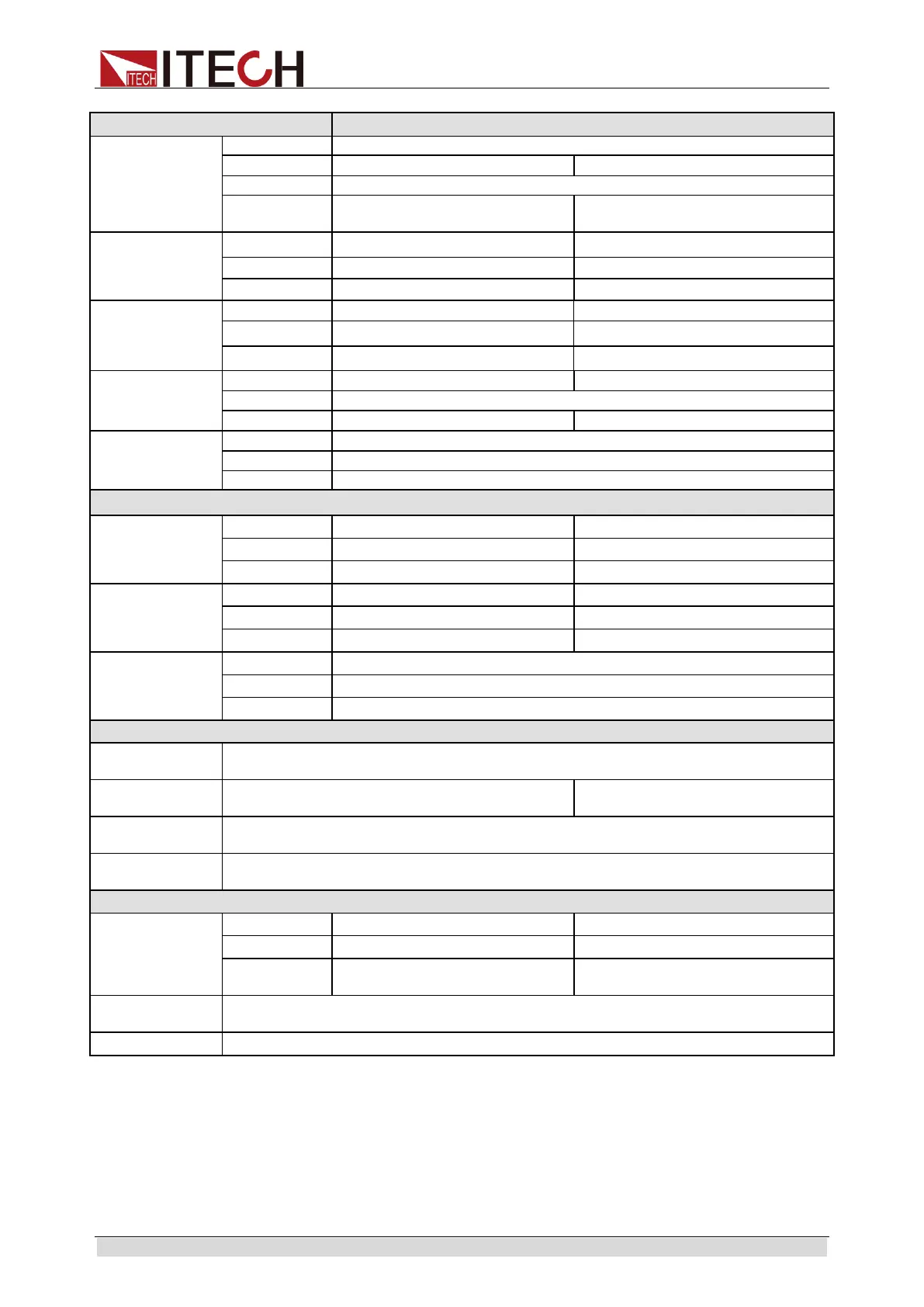 ITECH ITECH